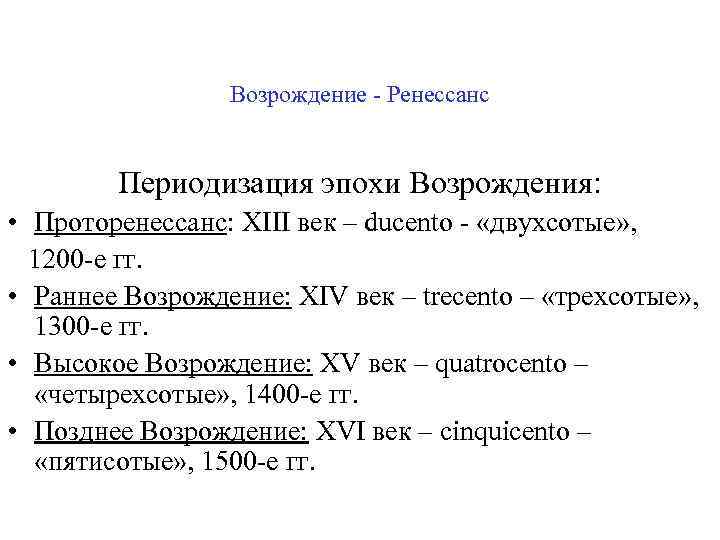 Возрождение - Ренессанс

Периодизация эпохи Возрождения:

• Проторенессанс: XIII век – ducento - «двухсотые», 1200-е гг.
• Раннее Возрождение: XIV век – trecento – «трехсотые», 1300-е гг.
• Высокое Возрождение: XV век – quatrocento – «четырехсотые», 1400-е гг.
• Позднее Возрождение: XVI век – cinquicento – «пятисотые», 1500-е гг.